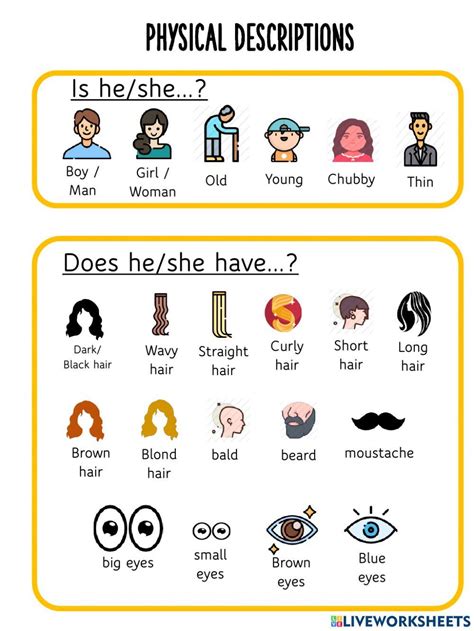 PHYSICAL DESCRIPTIONS

Is he/she...?

Boy / Man

Girl / Woman

Old

Young

Chubby

Thin

Does he/she have...?

Dark/ Black hair

Wavy hair

Straight hair

Curly hair

Short hair

Long hair

Brown hair

Blond hair

bald

beard

moustache

big eyes

small eyes

Brown eyes

Blue eyes

LIVEWORKSHEETS